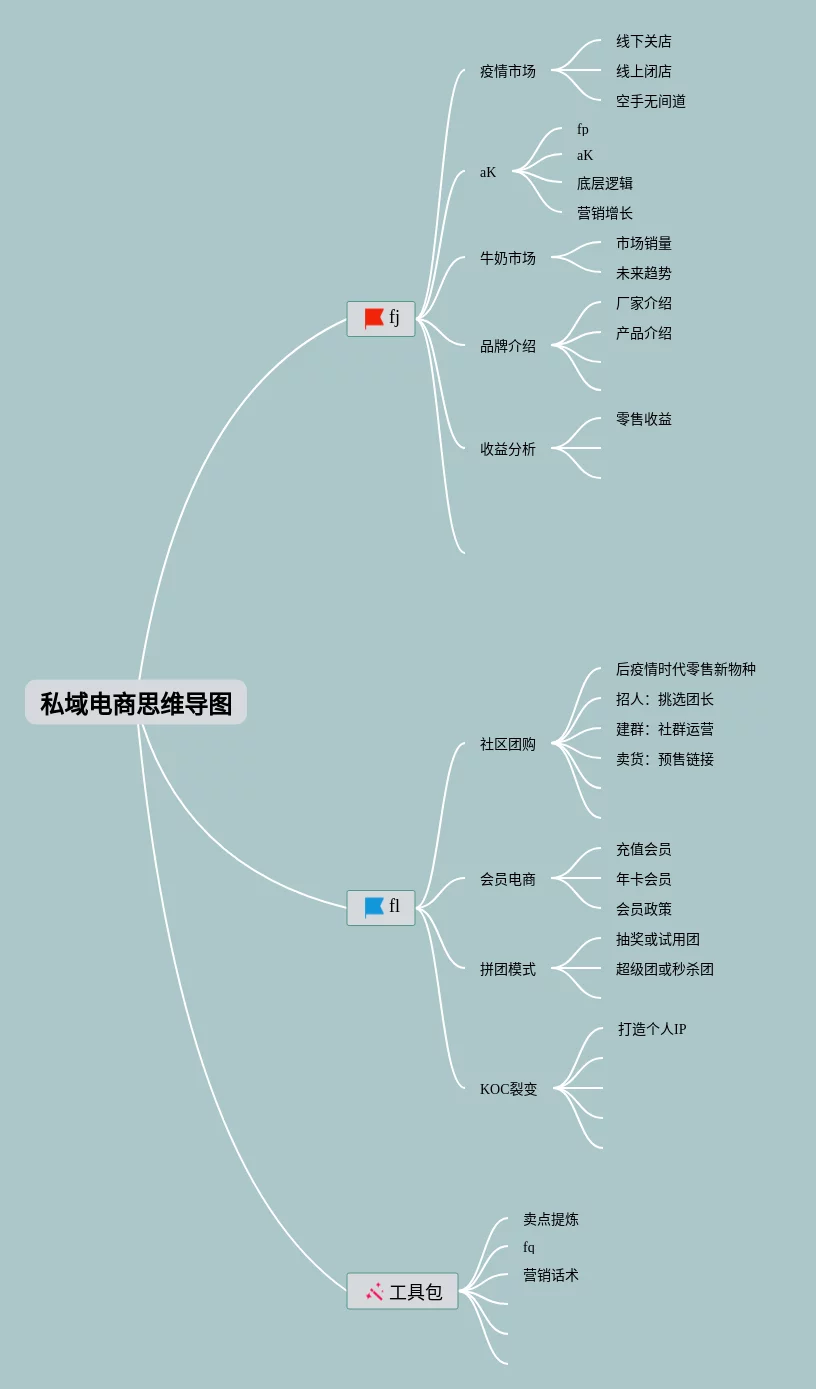 私域电商思维导图

fj

疫情市场
线下关店
线上闭店
空手无间道

aK
fp
aK
底层逻辑
营销增长

牛奶市场
市场销量
未来趋势

品牌介绍
厂家介绍
产品介绍

收益分析
零售收益

fl

社区团购
后疫情时代零售新物种
招人：挑选团长
建群：社群运营
卖货：预售链接

会员电商
充值会员
年卡会员
会员政策

拼团模式
抽奖或试用团
超级团或秒杀团

KOC裂变
打造个人IP

工具包
卖点提炼
fq
营销话术